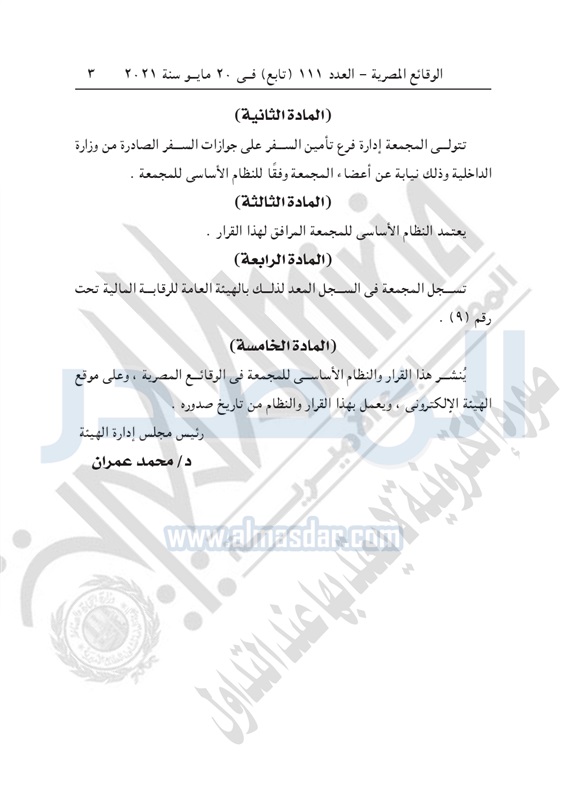 الوقائع المصرية – العدد ١١١ (تابع) فى ٢٠ مايو سنة ٢٠٢١ ٣

(المادة الثانية)

تتولى المجمعة إدارة فرع تأمين السفر على جوازات السفر الصادرة من وزارة الداخلية وذلك نيابة عن أعضاء المجمعة وفقًا للنظام الأساسى للمجمعة .

(المادة الثالثة)

يعتمد النظام الأساسى للمجمعة المرافق لهذا القرار .

(المادة الرابعة)

تسجل المجمعة فى السجل المعد لذلك بالهيئة العامة للرقابة المالية تحت رقم (٩) .

(المادة الخامسة)

يُنشر هذا القرار والنظام الأساسى للمجمعة فى الوقائع المصرية ، وعلى موقع الهيئة الإلكترونى ، ويعمل بهذا القرار والنظام من تاريخ صدوره .

رئيس مجلس إدارة الهيئة

د / محمد عمران

www.almasdar.com

صورة إلكترونية لا يعتد بها عند التداول